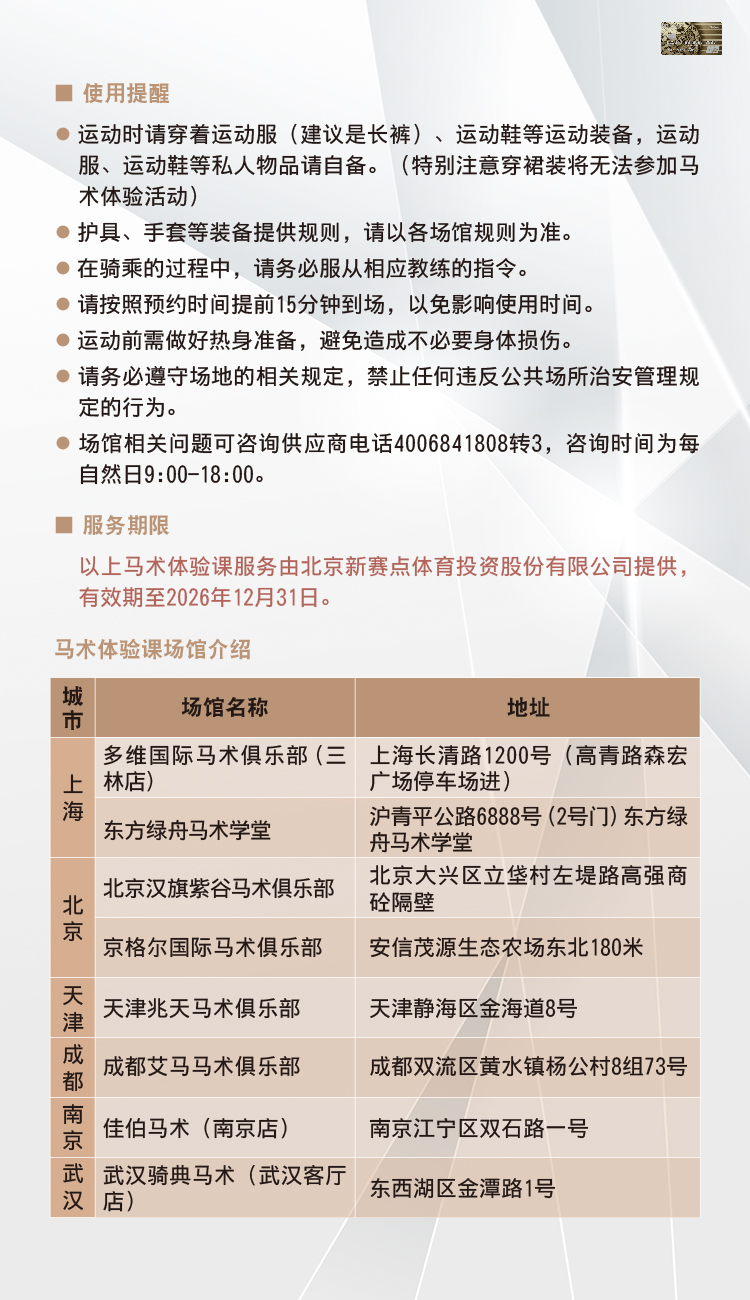 ■ 使用提醒

● 运动时请穿着运动服（建议是长裤）、运动鞋等运动装备，运动服、运动鞋等私人物品请自备。（特别注意穿裙装将无法参加马术体验活动）

● 护具、手套等装备提供规则，请以各场馆规则为准。

● 在骑乘的过程中，请务必服从相应教练的指令。

● 请按照预约时间提前15分钟到场，以免影响使用时间。

● 运动前需做好热身准备，避免造成不必要身体损伤。

● 请务必遵守场地的相关规定，禁止任何违反公共场所治安管理规定的行为。

● 场馆相关问题可咨询供应商电话4006841808转3，咨询时间为每自然日9:00-18:00。

■ 服务期限

以上马术体验课服务由北京新赛点体育投资股份有限公司提供，有效期至2026年12月31日。

马术体验课场馆介绍

| 城市 | 场馆名称 | 地址 |
|---|---|---|
| 上海 | 多维国际马术俱乐部（三林店） | 上海长清路1200号（高青路森宏广场停车场进） |
| 上海 | 东方绿舟马术学堂 | 沪青平公路6888号（2号门）东方绿舟马术学堂 |
| 北京 | 北京汉旗紫谷马术俱乐部 | 北京大兴区立垡村左堤路高强商砼隔壁 |
| 北京 | 京格尔国际马术俱乐部 | 安信茂源生态农场东北180米 |
| 天津 | 天津兆天马术俱乐部 | 天津静海区金海道8号 |
| 成都 | 成都艾马马术俱乐部 | 成都双流区黄水镇杨公村8组73号 |
| 南京 | 佳伯马术（南京店） | 南京江宁区双石路一号 |
| 武汉 | 武汉骑典马术（武汉客厅店） | 东西湖区金潭路1号 |